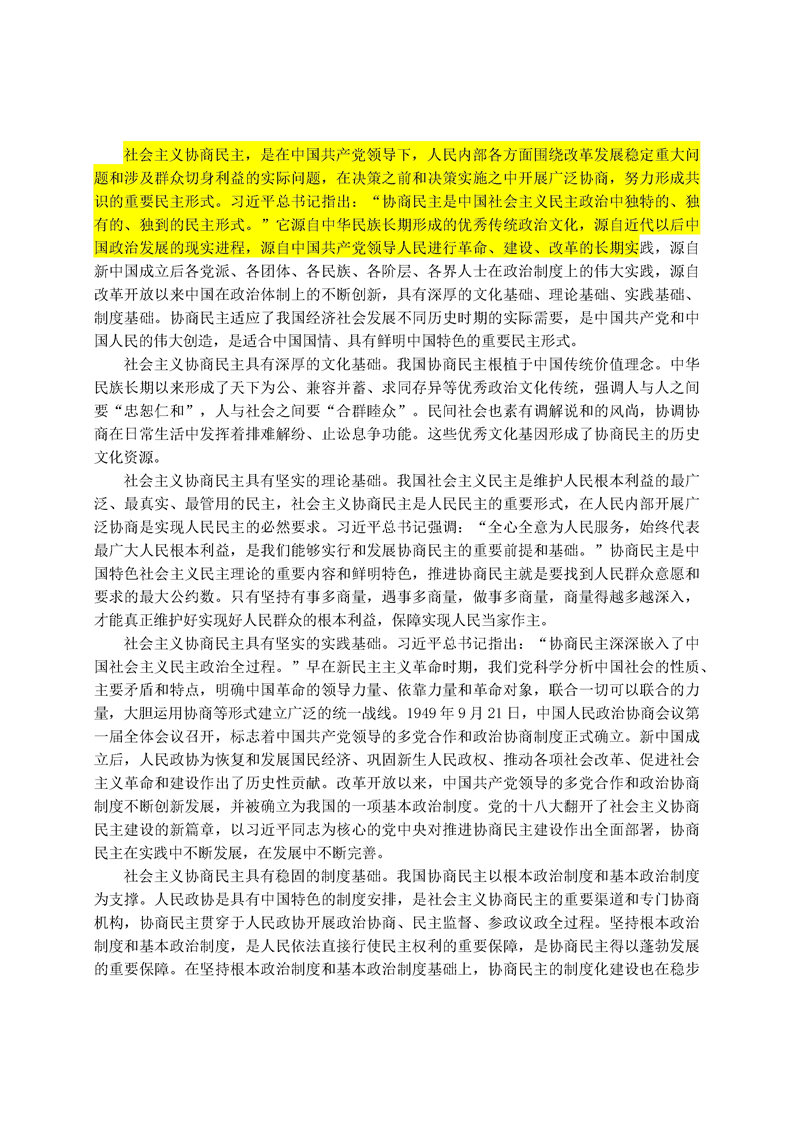 社会主义协商民主，是在中国共产党领导下，人民内部各方面围绕改革发展稳定重大问题和涉及群众切身利益的实际问题，在决策之前和决策实施之中开展广泛协商，努力形成共识的重要民主形式。习近平总书记指出：“协商民主是中国社会主义民主政治中独特的、独有的、独到的民主形式。”它源自中华民族长期形成的优秀传统政治文化，源自近代以后中国政治发展的现实进程，源自中国共产党领导人民进行革命、建设、改革的长期实践，源自新中国成立后各党派、各团体、各民族、各阶层、各界人士在政治制度上的伟大实践，源自改革开放以来中国在政治体制上的不断创新，具有深厚的文化基础、理论基础、实践基础、制度基础。协商民主适应了我国经济社会发展不同历史时期的实际需要，是中国共产党和中国人民的伟大创造，是适合中国国情、具有鲜明中国特色的重要民主形式。

社会主义协商民主具有深厚的文化基础。我国协商民主根植于中国传统价值理念。中华民族长期以来形成了天下为公、兼容并蓄、求同存异等优秀政治文化传统，强调人与人之间要“忠恕仁和”，人与社会之间要“合群睦众”。民间社会也素有调解说和的风尚，协调协商在日常生活中发挥着排难解纷、止讼息争功能。这些优秀文化基因形成了协商民主的历史文化资源。

社会主义协商民主具有坚实的理论基础。我国社会主义民主是维护人民根本利益的最广泛、最真实、最管用的民主，社会主义协商民主是人民民主的重要形式，在人民内部开展广泛协商是实现人民民主的必然要求。习近平总书记强调：“全心全意为人民服务，始终代表最广大人民根本利益，是我们能够实行和发展协商民主的重要前提和基础。”协商民主是中国特色社会主义民主理论的重要内容和鲜明特色，推进协商民主就是要找到人民群众意愿和要求的最大公约数。只有坚持有事多商量，遇事多商量，做事多商量，商量得越多越深入，才能真正维护好实现好人民群众的根本利益，保障实现人民当家作主。

社会主义协商民主具有坚实的实践基础。习近平总书记指出：“协商民主深深嵌入了中国社会主义民主政治全过程。”早在新民主主义革命时期，我们党科学分析中国社会的性质、主要矛盾和特点，明确中国革命的领导力量、依靠力量和革命对象，联合一切可以联合的力量，大胆运用协商等形式建立广泛的统一战线。1949年9月21日，中国人民政治协商会议第一届全体会议召开，标志着中国共产党领导的多党合作和政治协商制度正式确立。新中国成立后，人民政协为恢复和发展国民经济、巩固新生人民政权、推动各项社会改革、促进社会主义革命和建设作出了历史性贡献。改革开放以来，中国共产党领导的多党合作和政治协商制度不断创新发展，并被确立为我国的一项基本政治制度。党的十八大翻开了社会主义协商民主建设的新篇章，以习近平同志为核心的党中央对推进协商民主建设作出全面部署，协商民主在实践中不断发展，在发展中不断完善。

社会主义协商民主具有稳固的制度基础。我国协商民主以根本政治制度和基本政治制度为支撑。人民政协是具有中国特色的制度安排，是社会主义协商民主的重要渠道和专门协商机构，协商民主贯穿于人民政协开展政治协商、民主监督、参政议政全过程。坚持根本政治制度和基本政治制度，是人民依法直接行使民主权利的重要保障，是协商民主得以蓬勃发展的重要保障。在坚持根本政治制度和基本政治制度基础上，协商民主的制度化建设也在稳步